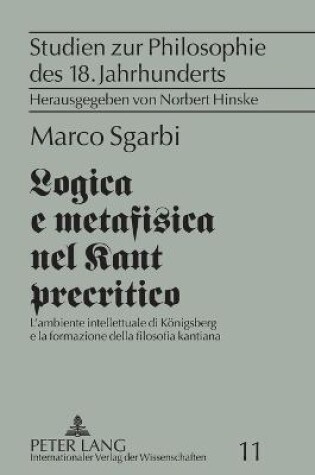 Studien zur Philosophie des 18. Jahrhunderts

Herausgegeben von Norbert Hinske

Marco Sgarbi

Logica e metafisica nel Kant precritico

L'ambiente intellettuale di Königsberg e la formazione della filosofia kantiana

PETER LANG
Internationaler Verlag der Wissenschaften

11